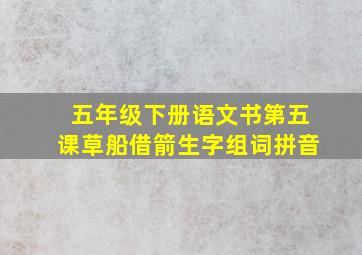 五年级下册语文书第五课草船借箭生字组词拼音